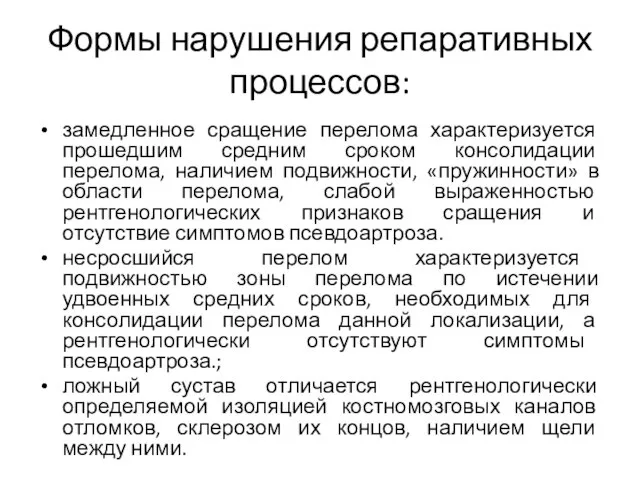 Формы нарушения репаративных процессов:

• замедленное сращение перелома характеризуется прошедшим средним сроком консолидации перелома, наличием подвижности, «пружинности» в области перелома, слабой выраженностью рентгенологических признаков сращения и отсутствие симптомов псевдоартроза.

• несросшийся перелом характеризуется подвижностью зоны перелома по истечении удвоенных средних сроков, необходимых для консолидации перелома данной локализации, а рентгенологически отсутствуют симптомы псевдоартроза.;

• ложный сустав отличается рентгенологически определяемой изоляцией костномозговых каналов отломков, склерозом их концов, наличием щели между ними.